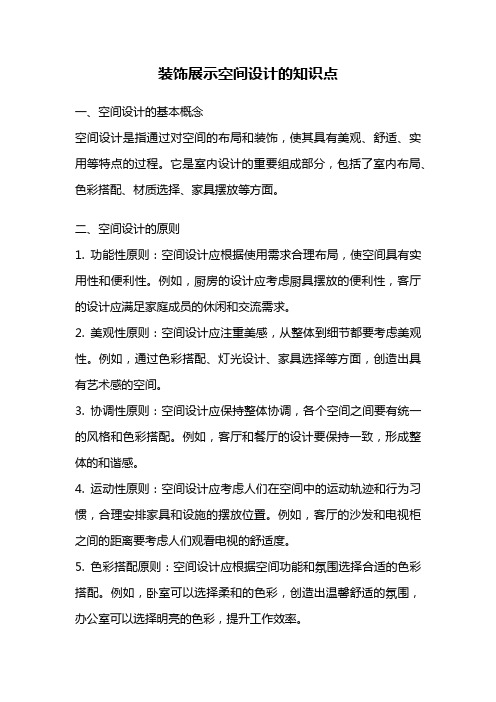 装饰展示空间设计的知识点

一、空间设计的基本概念

空间设计是指通过对空间的布局和装饰，使其具有美观、舒适、实用等特点的过程。它是室内设计的重要组成部分，包括了室内布局、色彩搭配、材质选择、家具摆放等方面。

二、空间设计的原则

1. 功能性原则：空间设计应根据使用需求合理布局，使空间具有实用性和便利性。例如，厨房的设计应考虑厨具摆放的便利性，客厅的设计应满足家庭成员的休闲和交流需求。

2. 美观性原则：空间设计应注重美感，从整体到细节都要考虑美观性。例如，通过色彩搭配、灯光设计、家具选择等方面，创造出具有艺术感的空间。

3. 协调性原则：空间设计应保持整体协调，各个空间之间要有统一的风格和色彩搭配。例如，客厅和餐厅的设计要保持一致，形成整体的和谐感。

4. 运动性原则：空间设计应考虑人们在空间中的运动轨迹和行为习惯，合理安排家具和设施的摆放位置。例如，客厅的沙发和电视柜之间的距离要考虑人们观看电视的舒适度。

5. 色彩搭配原则：空间设计应根据空间功能和氛围选择合适的色彩搭配。例如，卧室可以选择柔和的色彩，创造出温馨舒适的氛围，办公室可以选择明亮的色彩，提升工作效率。